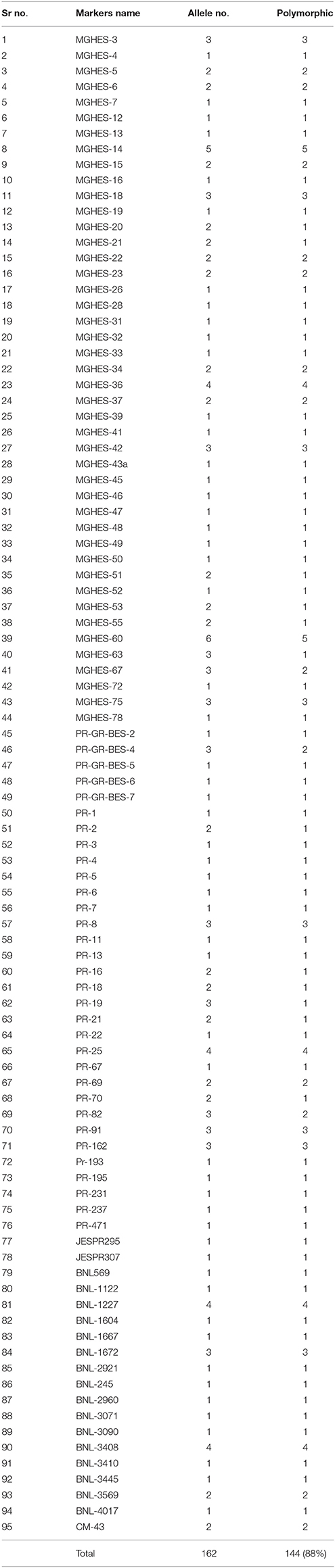 | Sr no. | Markers name | Allele no. | Polymorphic |
|---|---|---|---|
| 1 | MGHES-3 | 3 | 3 |
| 2 | MGHES-4 | 1 | 1 |
| 3 | MGHES-5 | 2 | 2 |
| 4 | MGHES-6 | 2 | 2 |
| 5 | MGHES-7 | 1 | 1 |
| 6 | MGHES-12 | 1 | 1 |
| 7 | MGHES-13 | 1 | 1 |
| 8 | MGHES-14 | 5 | 5 |
| 9 | MGHES-15 | 2 | 2 |
| 10 | MGHES-16 | 1 | 1 |
| 11 | MGHES-18 | 3 | 3 |
| 12 | MGHES-19 | 1 | 1 |
| 13 | MGHES-20 | 2 | 1 |
| 14 | MGHES-21 | 2 | 1 |
| 15 | MGHES-22 | 2 | 2 |
| 16 | MGHES-23 | 2 | 2 |
| 17 | MGHES-26 | 1 | 1 |
| 18 | MGHES-28 | 1 | 1 |
| 19 | MGHES-31 | 1 | 1 |
| 20 | MGHES-32 | 1 | 1 |
| 21 | MGHES-33 | 1 | 1 |
| 22 | MGHES-34 | 2 | 2 |
| 23 | MGHES-36 | 4 | 4 |
| 24 | MGHES-37 | 2 | 2 |
| 25 | MGHES-39 | 1 | 1 |
| 26 | MGHES-41 | 1 | 1 |
| 27 | MGHES-42 | 3 | 3 |
| 28 | MGHES-43a | 1 | 1 |
| 29 | MGHES-45 | 1 | 1 |
| 30 | MGHES-46 | 1 | 1 |
| 31 | MGHES-47 | 1 | 1 |
| 32 | MGHES-48 | 1 | 1 |
| 33 | MGHES-49 | 1 | 1 |
| 34 | MGHES-50 | 1 | 1 |
| 35 | MGHES-51 | 2 | 1 |
| 36 | MGHES-52 | 1 | 1 |
| 37 | MGHES-53 | 2 | 1 |
| 38 | MGHES-55 | 2 | 1 |
| 39 | MGHES-60 | 6 | 5 |
| 40 | MGHES-63 | 3 | 1 |
| 41 | MGHES-67 | 3 | 2 |
| 42 | MGHES-72 | 1 | 1 |
| 43 | MGHES-75 | 3 | 3 |
| 44 | MGHES-78 | 1 | 1 |
| 45 | PR-GR-BES-2 | 1 | 1 |
| 46 | PR-GR-BES-4 | 3 | 2 |
| 47 | PR-GR-BES-5 | 1 | 1 |
| 48 | PR-GR-BES-6 | 1 | 1 |
| 49 | PR-GR-BES-7 | 1 | 1 |
| 50 | PR-1 | 1 | 1 |
| 51 | PR-2 | 2 | 1 |
| 52 | PR-3 | 1 | 1 |
| 53 | PR-4 | 1 | 1 |
| 54 | PR-5 | 1 | 1 |
| 55 | PR-6 | 1 | 1 |
| 56 | PR-7 | 1 | 1 |
| 57 | PR-8 | 3 | 3 |
| 58 | PR-11 | 1 | 1 |
| 59 | PR-13 | 1 | 1 |
| 60 | PR-16 | 2 | 1 |
| 61 | PR-18 | 2 | 1 |
| 62 | PR-19 | 3 | 1 |
| 63 | PR-21 | 2 | 1 |
| 64 | PR-22 | 1 | 1 |
| 65 | PR-25 | 4 | 4 |
| 66 | PR-67 | 1 | 1 |
| 67 | PR-69 | 2 | 2 |
| 68 | PR-70 | 2 | 1 |
| 69 | PR-82 | 3 | 2 |
| 70 | PR-91 | 3 | 3 |
| 71 | PR-162 | 3 | 3 |
| 72 | Pr-193 | 1 | 1 |
| 73 | PR-195 | 1 | 1 |
| 74 | PR-231 | 1 | 1 |
| 75 | PR-237 | 1 | 1 |
| 76 | PR-471 | 1 | 1 |
| 77 | JESPR295 | 1 | 1 |
| 78 | JESPR307 | 1 | 1 |
| 79 | BNL569 | 1 | 1 |
| 80 | BNL-1122 | 1 | 1 |
| 81 | BNL-1227 | 4 | 4 |
| 82 | BNL-1604 | 1 | 1 |
| 83 | BNL-1667 | 1 | 1 |
| 84 | BNL-1672 | 3 | 3 |
| 85 | BNL-2921 | 1 | 1 |
| 86 | BNL-245 | 1 | 1 |
| 87 | BNL-2960 | 1 | 1 |
| 88 | BNL-3071 | 1 | 1 |
| 89 | BNL-3090 | 1 | 1 |
| 90 | BNL-3408 | 4 | 4 |
| 91 | BNL-3410 | 1 | 1 |
| 92 | BNL-3445 | 1 | 1 |
| 93 | BNL-3569 | 2 | 2 |
| 94 | BNL-4017 | 1 | 1 |
| 95 | CM-43 | 2 | 2 |
| | Total | 162 | 144 (88%) |